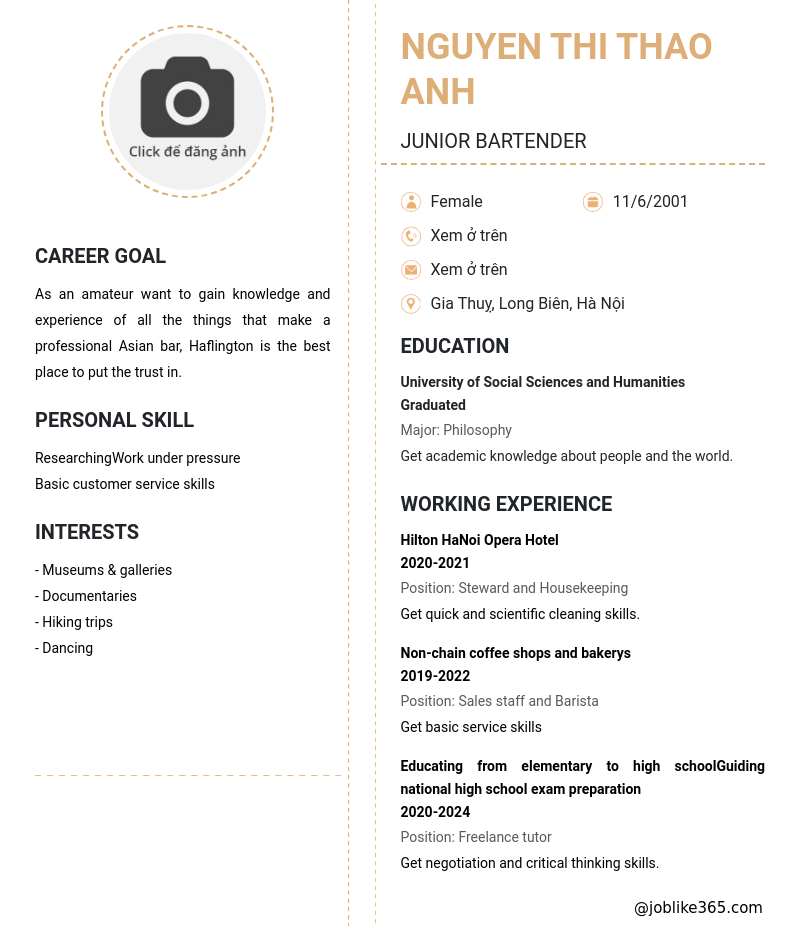 Click để đăng ảnh

CAREER GOAL

As an amateur want to gain knowledge and experience of all the things that make a professional Asian bar, Haflington is the best place to put the trust in.

PERSONAL SKILL

ResearchingWork under pressure
Basic customer service skills

INTERESTS

- Museums & galleries
- Documentaries
- Hiking trips
- Dancing

NGUYEN THI THAO ANH

JUNIOR BARTENDER

Female
11/6/2001
Xem ở trên
Xem ở trên
Gia Thuỵ, Long Biên, Hà Nội

EDUCATION

University of Social Sciences and Humanities
Graduated
Major: Philosophy
Get academic knowledge about people and the world.

WORKING EXPERIENCE

Hilton HaNoi Opera Hotel
2020-2021
Position: Steward and Housekeeping
Get quick and scientific cleaning skills.

Non-chain coffee shops and bakerys
2019-2022
Position: Sales staff and Barista
Get basic service skills

Educating from elementary to high schoolGuiding national high school exam preparation
2020-2024
Position: Freelance tutor
Get negotiation and critical thinking skills.

@joblike365.com